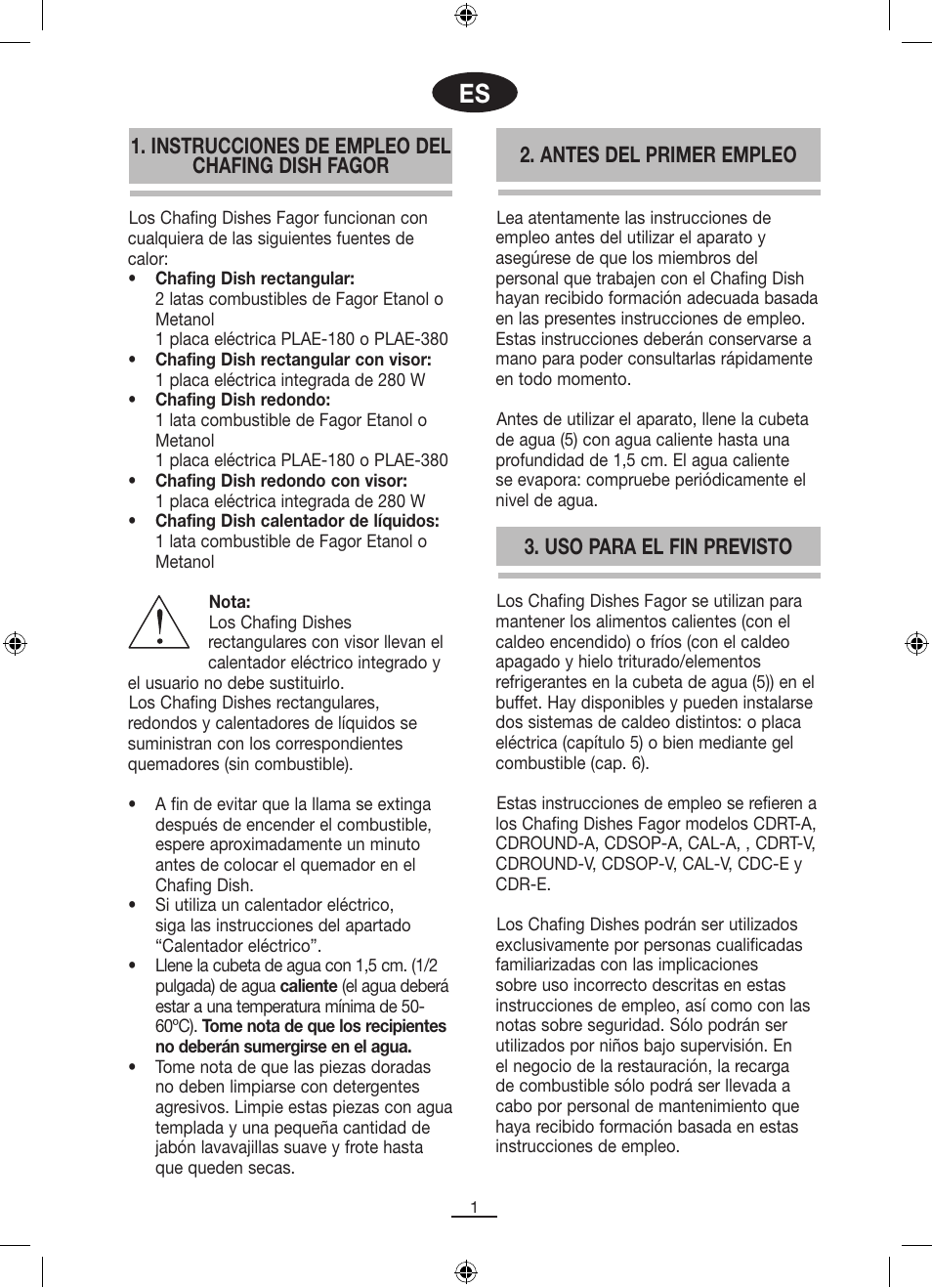 ES

1. INSTRUCCIONES DE EMPLEO DEL CHAFING DISH FAGOR

Los Chafing Dishes Fagor funcionan con cualquiera de las siguientes fuentes de calor:
• Chafing Dish rectangular:
2 latas combustibles de Fagor Etanol o Metanol
1 placa eléctrica PLAE-180 o PLAE-380
• Chafing Dish rectangular con visor:
1 placa eléctrica integrada de 280 W
• Chafing Dish redondo:
1 lata combustible de Fagor Etanol o Metanol
1 placa eléctrica PLAE-180 o PLAE-380
• Chafing Dish redondo con visor:
1 placa eléctrica integrada de 280 W
• Chafing Dish calentador de líquidos:
1 lata combustible de Fagor Etanol o Metanol

Nota:
Los Chafing Dishes rectangulares con visor llevan el calentador eléctrico integrado y el usuario no debe sustituirlo.
Los Chafing Dishes rectangulares, redondos y calentadores de líquidos se suministran con los correspondientes quemadores (sin combustible).

• A fin de evitar que la llama se extinga después de encender el combustible, espere aproximadamente un minuto antes de colocar el quemador en el Chafing Dish.
• Si utiliza un calentador eléctrico, siga las instrucciones del apartado “Calentador eléctrico”.
• Llene la cubeta de agua con 1,5 cm. (1/2 pulgada) de agua caliente (el agua deberá estar a una temperatura mínima de 50-60ºC). Tome nota de que los recipientes no deberán sumergirse en el agua.
• Tome nota de que las piezas doradas no deben limpiarse con detergentes agresivos. Limpie estas piezas con agua templada y una pequeña cantidad de jabón lavavajillas suave y frote hasta que queden secas.

2. ANTES DEL PRIMER EMPLEO

Lea atentamente las instrucciones de empleo antes del utilizar el aparato y asegúrese de que los miembros del personal que trabajen con el Chafing Dish hayan recibido formación adecuada basada en las presentes instrucciones de empleo. Estas instrucciones deberán conservarse a mano para poder consultarlas rápidamente en todo momento.

Antes de utilizar el aparato, llene la cubeta de agua (5) con agua caliente hasta una profundidad de 1,5 cm. El agua caliente se evapora: compruebe periódicamente el nivel de agua.

3. USO PARA EL FIN PREVISTO

Los Chafing Dishes Fagor se utilizan para mantener los alimentos calientes (con el caldeo encendido) o fríos (con el caldeo apagado y hielo triturado/elementos refrigerantes en la cubeta de agua (5)) en el buffet. Hay disponibles y pueden instalarse dos sistemas de caldeo distintos: o placa eléctrica (capítulo 5) o bien mediante gel combustible (cap. 6).

Estas instrucciones de empleo se refieren a los Chafing Dishes Fagor modelos CDRT-A, CDROUND-A, CDSOP-A, CAL-A, , CDRT-V, CDROUND-V, CDSOP-V, CAL-V, CDC-E y CDR-E.

Los Chafing Dishes podrán ser utilizados exclusivamente por personas cualificadas familiarizadas con las implicaciones sobre uso incorrecto descritas en estas instrucciones de empleo, así como con las notas sobre seguridad. Sólo podrán ser utilizados por niños bajo supervisión. En el negocio de la restauración, la recarga de combustible sólo podrá ser llevada a cabo por personal de mantenimiento que haya recibido formación basada en estas instrucciones de empleo.

1